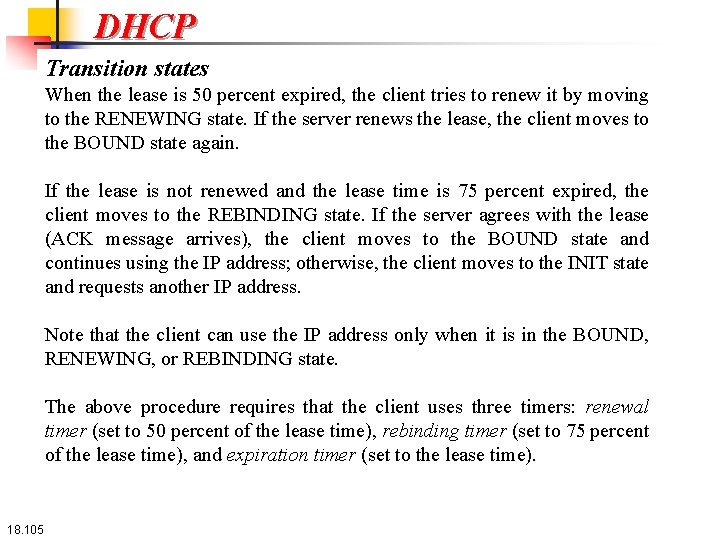 DHCP

Transition states

When the lease is 50 percent expired, the client tries to renew it by moving to the RENEWING state. If the server renews the lease, the client moves to the BOUND state again.

If the lease is not renewed and the lease time is 75 percent expired, the client moves to the REBINDING state. If the server agrees with the lease (ACK message arrives), the client moves to the BOUND state and continues using the IP address; otherwise, the client moves to the INIT state and requests another IP address.

Note that the client can use the IP address only when it is in the BOUND, RENEWING, or REBINDING state.

The above procedure requires that the client uses three timers: renewal timer (set to 50 percent of the lease time), rebinding timer (set to 75 percent of the lease time), and expiration timer (set to the lease time).

18.105